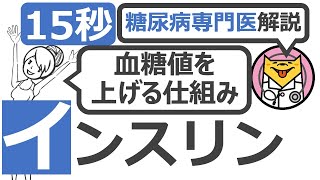 15秒

糖尿病専門医解説

血糖値を上げる仕組み

インスリン